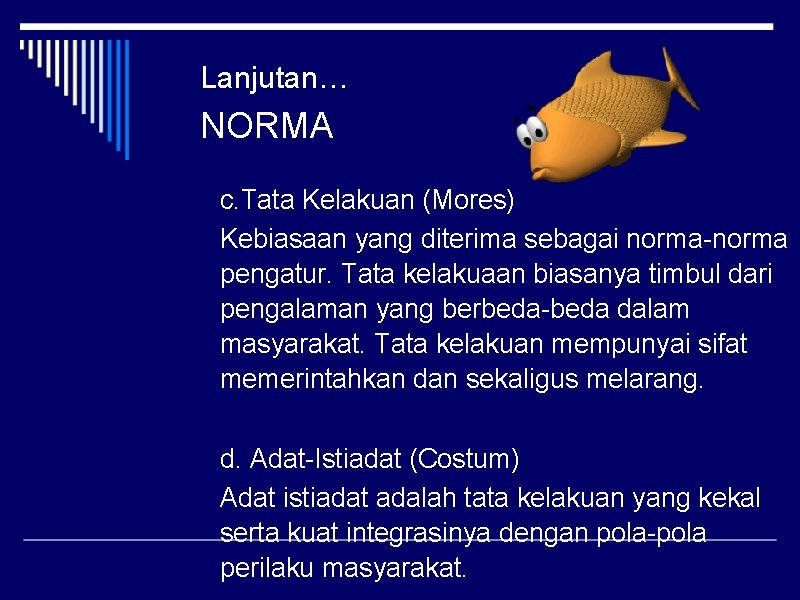 Lanjutan…
NORMA

c.Tata Kelakuan (Mores)
Kebiasaan yang diterima sebagai norma-norma pengatur. Tata kelakuaan biasanya timbul dari pengalaman yang berbeda-beda dalam masyarakat. Tata kelakuan mempunyai sifat memerintahkan dan sekaligus melarang.

d. Adat-Istiadat (Costum)
Adat istiadat adalah tata kelakuan yang kekal serta kuat integrasinya dengan pola-pola perilaku masyarakat.